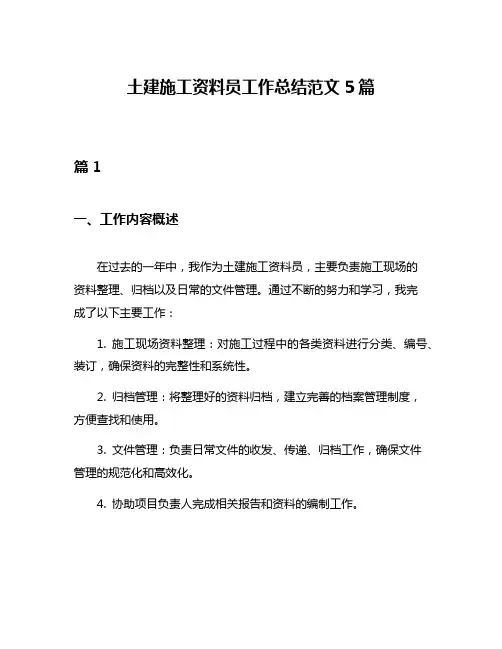 土建施工资料员工作总结范文 5 篇

篇 1

一、工作内容概述

在过去的一年中，我作为土建施工资料员，主要负责施工现场的资料整理、归档以及日常的文件管理。通过不断的努力和学习，我完成了以下主要工作：

1. 施工现场资料整理：对施工过程中的各类资料进行分类、编号、装订，确保资料的完整性和系统性。

2. 归档管理：将整理好的资料归档，建立完善的档案管理制度，方便查找和使用。

3. 文件管理：负责日常文件的收发、传递、归档工作，确保文件管理的规范化和高效化。

4. 协助项目负责人完成相关报告和资料的编制工作。